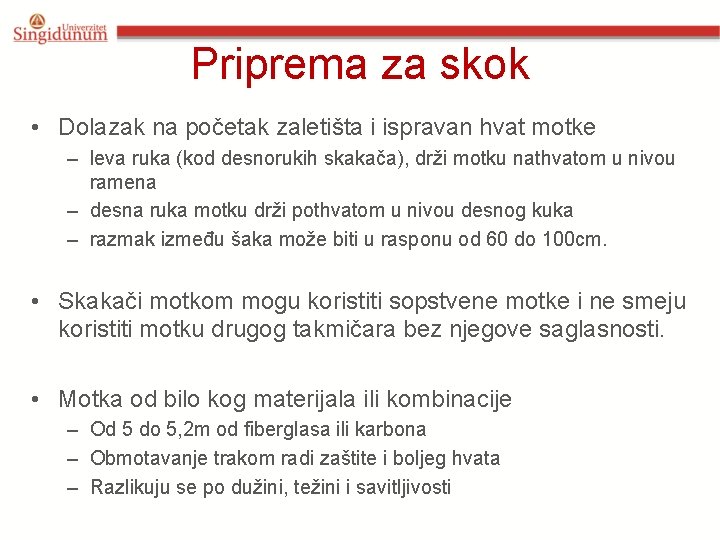 Univerzitet
Singidunum

Priprema za skok

• Dolazak na početak zaletišta i ispravan hvat motke
– leva ruka (kod desnorukih skakača), drži motku nathvatom u nivou ramena
– desna ruka motku drži pothvatom u nivou desnog kuka
– razmak između šaka može biti u rasponu od 60 do 100cm.

• Skakači motkom mogu koristiti sopstvene motke i ne smeju koristiti motku drugog takmičara bez njegove saglasnosti.

• Motka od bilo kog materijala ili kombinacije
– Od 5 do 5,2m od fiberglasa ili karbona
– Obmotavanje trakom radi zaštite i boljeg hvata
– Razlikuju se po dužini, težini i savitljivosti